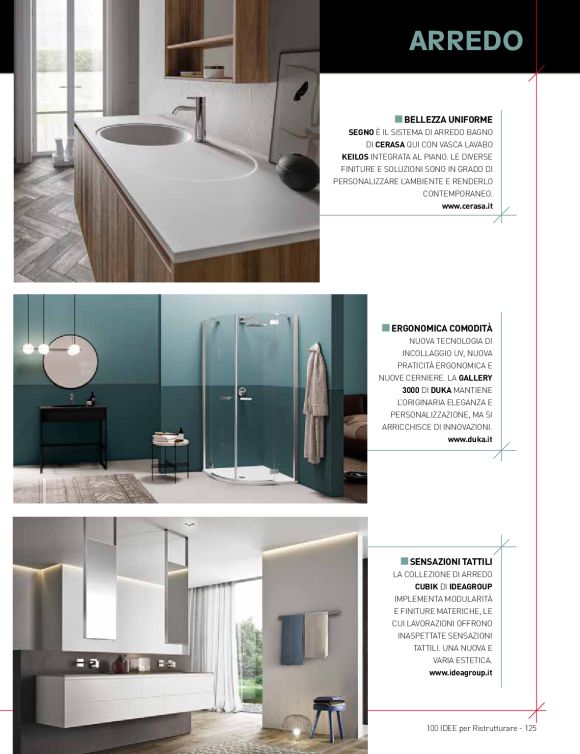 ARREDO

BELLEZZA UNIFORME
SEGNO È IL SISTEMA DI ARREDO BAGNO DI CERASA QUI CON VASCA LAVABO KEILOS INTEGRATA AL PIANO. LE DIVERSE FINITURE E SOLUZIONI SONO IN GRADO DI PERSONALIZZARE L'AMBIENTE E RENDERLO CONTEMPORANEO.
www.cerasa.it

ERGONOMICA COMODITÀ
NUOVA TECNOLOGIA DI INCOLLAGGIO UV, NUOVA PRATICITÀ ERGONOMICA E NUOVE CERNIERE. LA GALLERY 3000 DI DUKA MANTIENE L'ORIGINARIA ELEGANZA E PERSONALIZZAZIONE, MA SI ARRICCHISCE DI INNOVAZIONI.
www.duka.it

SENSAZIONI TATTILI
LA COLLEZIONE DI ARREDO CUBIK DI IDEAGROUP IMPLEMENTA MODULARITÀ E FINITURE MATERICHE, LE CUI LAVORAZIONI OFFRONO INASPETTATE SENSAZIONI TATTILI. UNA NUOVA E VARIA ESTETICA.
www.ideagroup.it

100 IDEE per Ristrutturare - 125